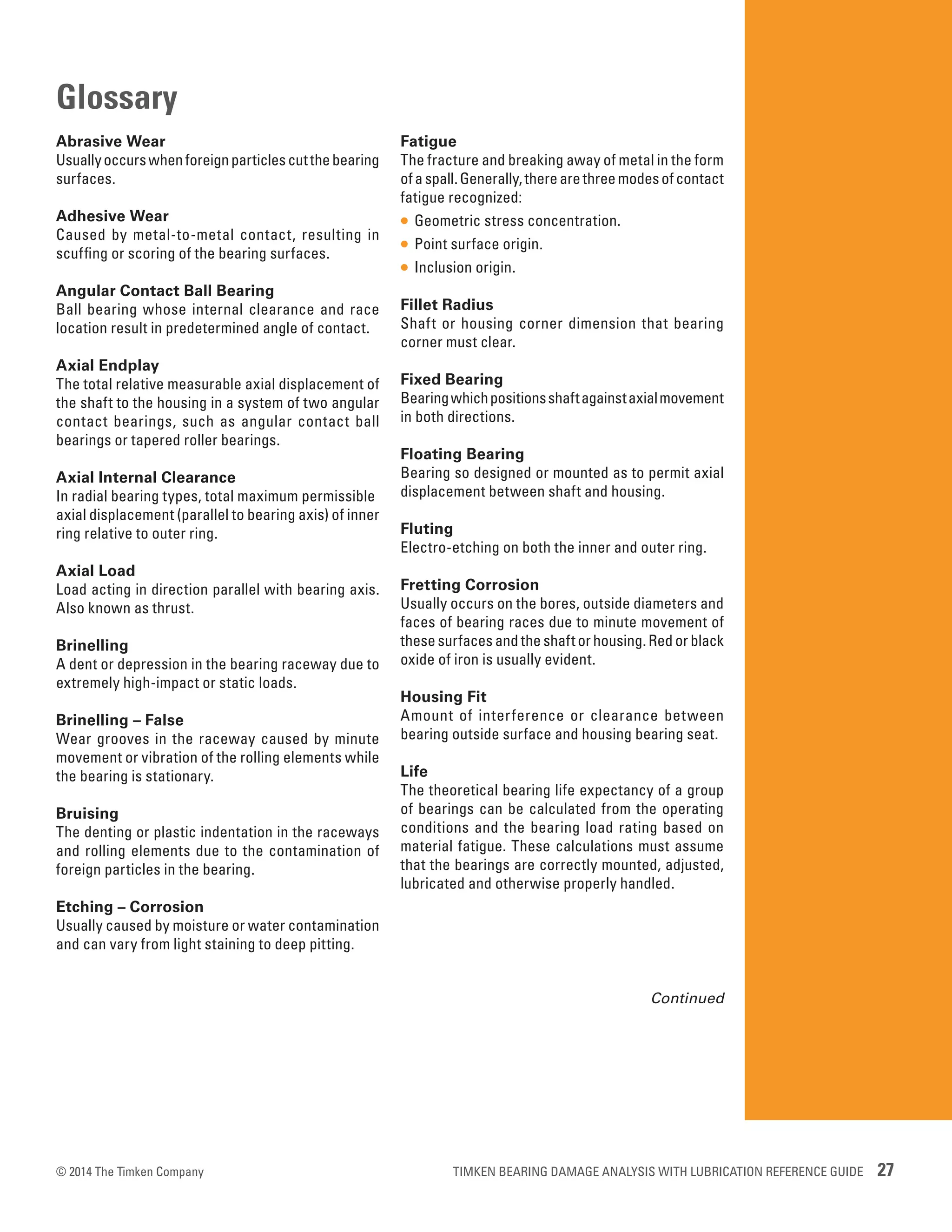 Glossary

Abrasive Wear
Usually occurs when foreign particles cut the bearing surfaces.

Adhesive Wear
Caused by metal-to-metal contact, resulting in scuffing or scoring of the bearing surfaces.

Angular Contact Ball Bearing
Ball bearing whose internal clearance and race location result in predetermined angle of contact.

Axial Endplay
The total relative measurable axial displacement of the shaft to the housing in a system of two angular contact bearings, such as angular contact ball bearings or tapered roller bearings.

Axial Internal Clearance
In radial bearing types, total maximum permissible axial displacement (parallel to bearing axis) of inner ring relative to outer ring.

Axial Load
Load acting in direction parallel with bearing axis. Also known as thrust.

Brinelling
A dent or depression in the bearing raceway due to extremely high-impact or static loads.

Brinelling – False
Wear grooves in the raceway caused by minute movement or vibration of the rolling elements while the bearing is stationary.

Bruising
The denting or plastic indentation in the raceways and rolling elements due to the contamination of foreign particles in the bearing.

Etching – Corrosion
Usually caused by moisture or water contamination and can vary from light staining to deep pitting.

Fatigue
The fracture and breaking away of metal in the form of a spall. Generally, there are three modes of contact fatigue recognized:
• Geometric stress concentration.
• Point surface origin.
• Inclusion origin.

Fillet Radius
Shaft or housing corner dimension that bearing corner must clear.

Fixed Bearing
Bearing which positions shaft against axial movement in both directions.

Floating Bearing
Bearing so designed or mounted as to permit axial displacement between shaft and housing.

Fluting
Electro-etching on both the inner and outer ring.

Fretting Corrosion
Usually occurs on the bores, outside diameters and faces of bearing races due to minute movement of these surfaces and the shaft or housing. Red or black oxide of iron is usually evident.

Housing Fit
Amount of interference or clearance between bearing outside surface and housing bearing seat.

Life
The theoretical bearing life expectancy of a group of bearings can be calculated from the operating conditions and the bearing load rating based on material fatigue. These calculations must assume that the bearings are correctly mounted, adjusted, lubricated and otherwise properly handled.

Continued

© 2014 The Timken Company

TIMKEN BEARING DAMAGE ANALYSIS WITH LUBRICATION REFERENCE GUIDE 27